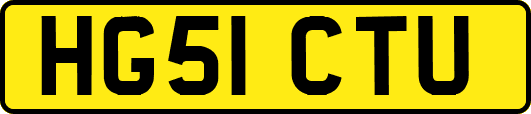 HG51 CTU